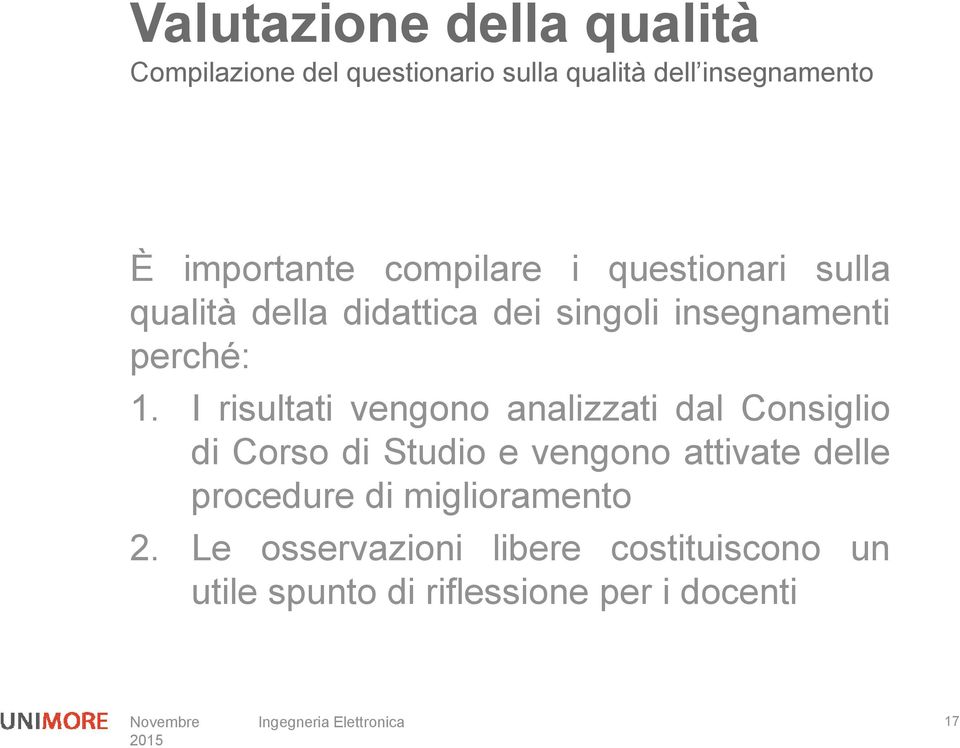 Valutazione della qualità
Compilazione del questionario sulla qualità dell'insegnamento

È importante compilare i questionari sulla qualità della didattica dei singoli insegnamenti perché:

1. I risultati vengono analizzati dal Consiglio di Corso di Studio e vengono attivate delle procedure di miglioramento
2. Le osservazioni libere costituiscono un utile spunto di riflessione per i docenti

UNIMORE Novembre 2015 Ingegneria Elettronica 17